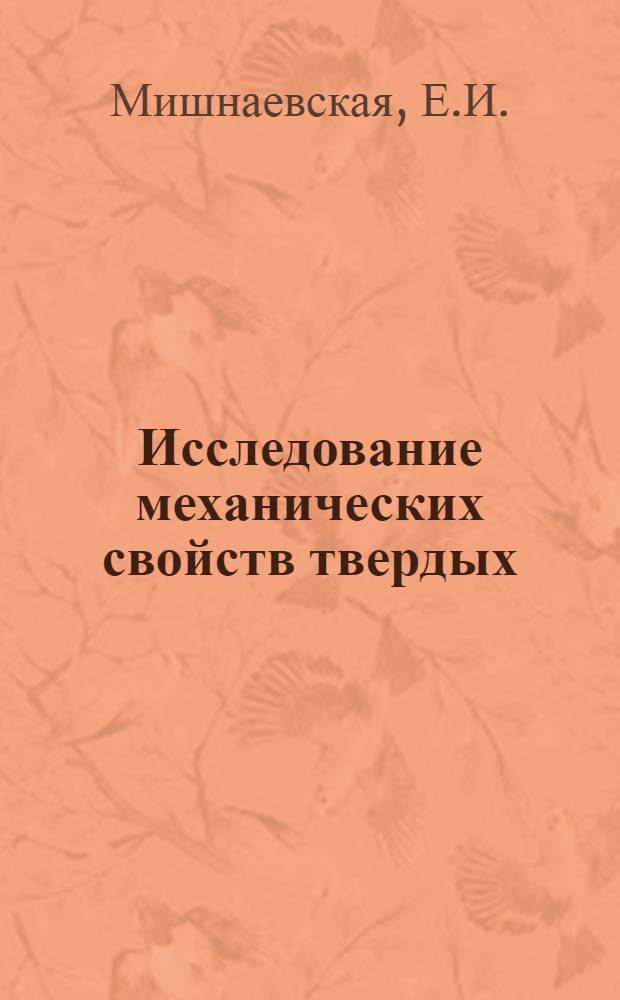 Мишнаевская, Е.И.

Исследование механических свойств твердых